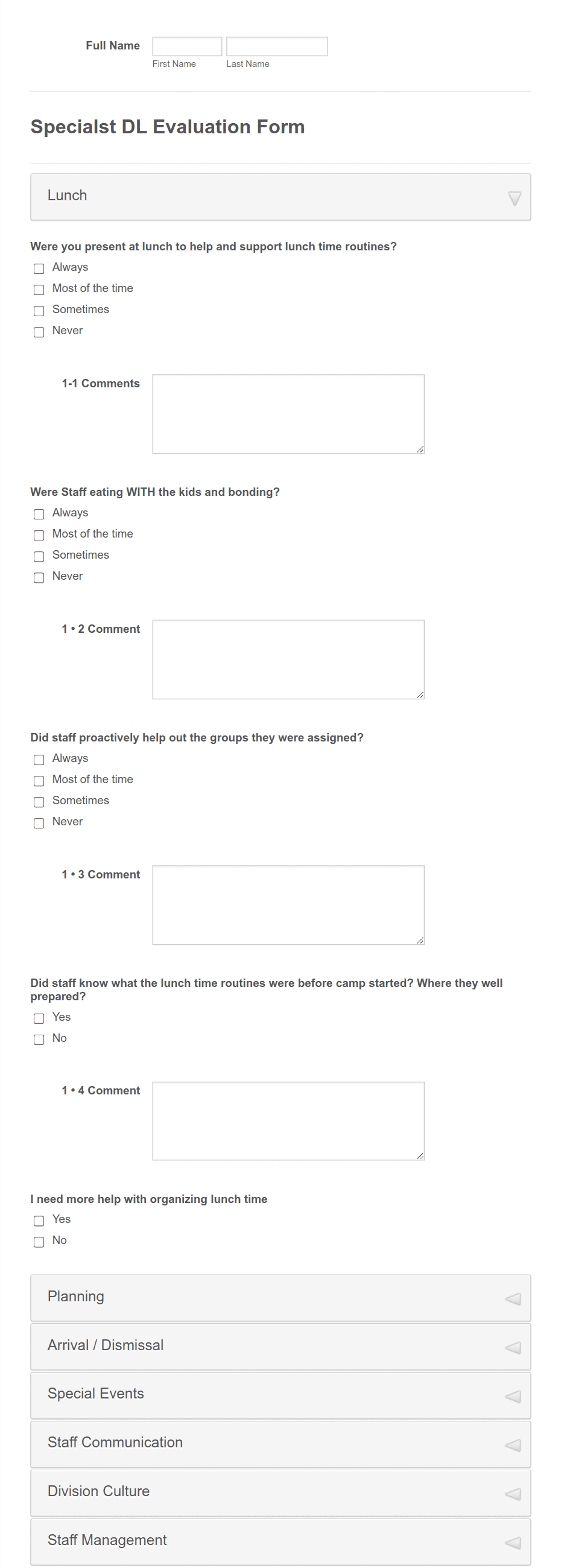 Full Name
First Name
Last Name

Specialst DL Evaluation Form

Lunch

Were you present at lunch to help and support lunch time routines?
Always
Most of the time
Sometimes
Never

1-1 Comments

Were Staff eating WITH the kids and bonding?
Always
Most of the time
Sometimes
Never

1 • 2 Comment

Did staff proactively help out the groups they were assigned?
Always
Most of the time
Sometimes
Never

1 • 3 Comment

Did staff know what the lunch time routines were before camp started? Where they well prepared?
Yes
No

1 • 4 Comment

I need more help with organizing lunch time
Yes
No

Planning

Arrival / Dismissal

Special Events

Staff Communication

Division Culture

Staff Management